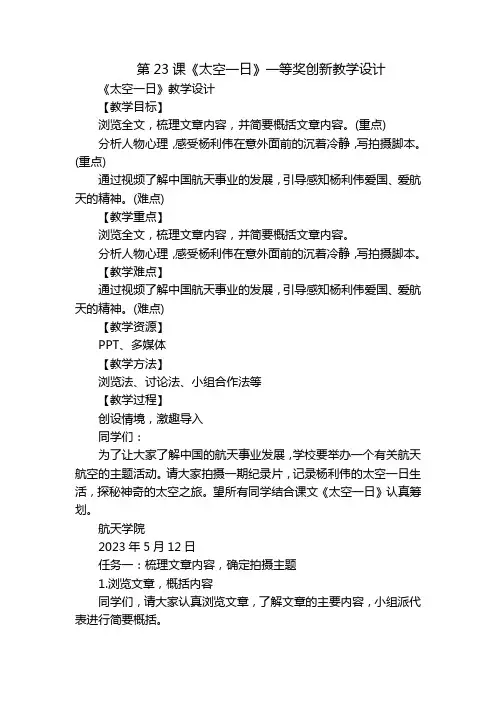 第 23 课《太空一日》一等奖创新教学设计

《太空一日》教学设计

【教学目标】

浏览全文，梳理文章内容，并简要概括文章内容。(重点)

分析人物心理，感受杨利伟在意外面前的沉着冷静，写拍摄脚本。(重点)

通过视频了解中国航天事业的发展，引导感知杨利伟爱国、爱航天的精神。(难点)

【教学重点】

浏览全文，梳理文章内容，并简要概括文章内容。

分析人物心理，感受杨利伟在意外面前的沉着冷静，写拍摄脚本。

【教学难点】

通过视频了解中国航天事业的发展，引导感知杨利伟爱国、爱航天的精神。(难点)

【教学资源】

PPT、多媒体

【教学方法】

浏览法、讨论法、小组合作法等

【教学过程】

创设情境，激趣导入

同学们：

为了让大家了解中国的航天事业发展，学校要举办一个有关航天航空的主题活动。请大家拍摄一期纪录片，记录杨利伟的太空一日生活，探秘神奇的太空之旅。望所有同学结合课文《太空一日》认真筹划。

航天学院

2023 年 5 月 12 日

任务一：梳理文章内容，确定拍摄主题

1.浏览文章，概括内容

同学们，请大家认真浏览文章，了解文章的主要内容，小组派代表进行简要概括。